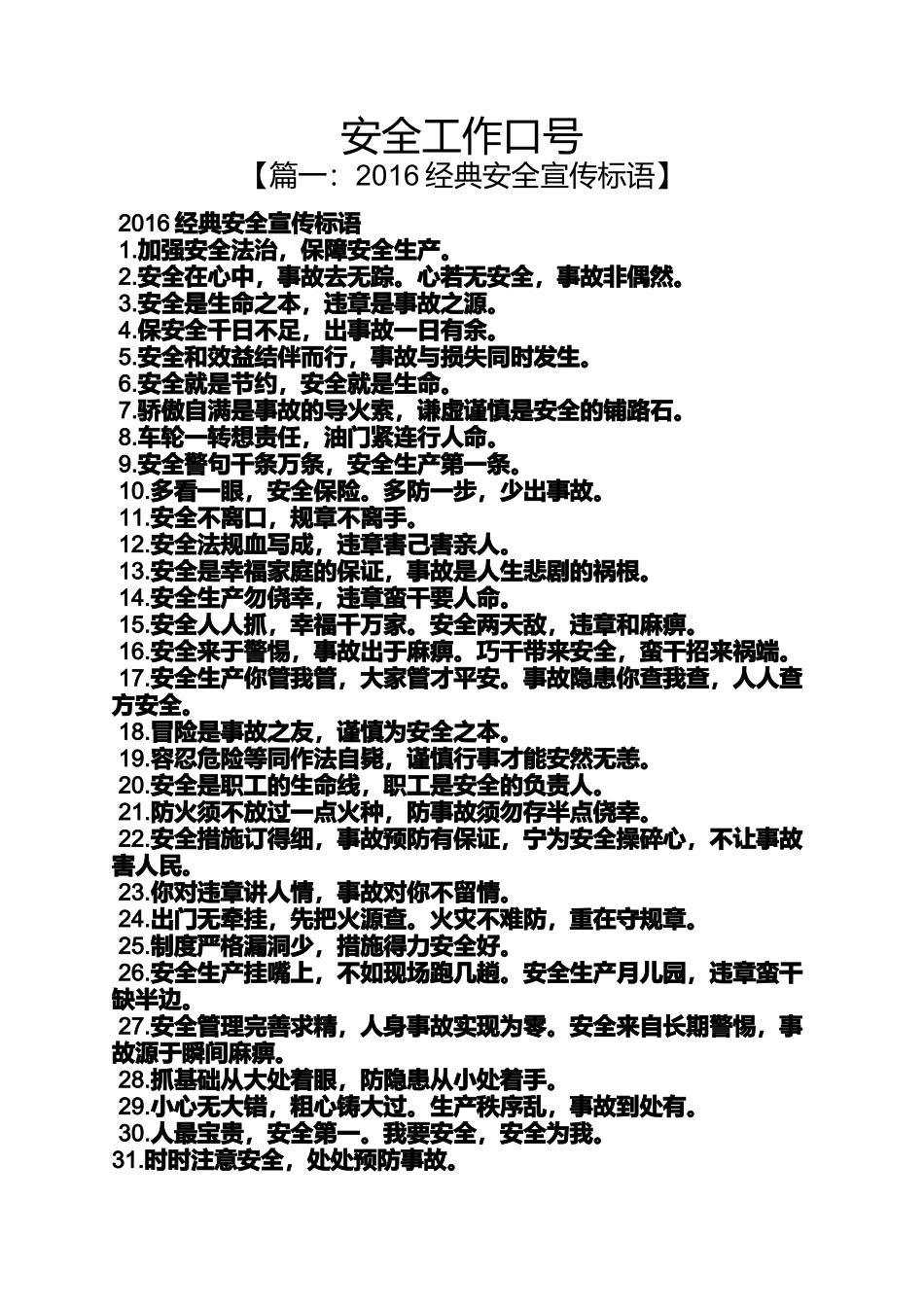 安全工作口号

【篇一：2016 经典安全宣传标语】

2016 经典安全宣传标语
1.加强安全法治，保障安全生产。
2.安全在心中，事故去无踪。心若无安全，事故非偶然。
3.安全是生命之本，违章是事故之源。
4.保安全千日不足，出事故一日有余。
5.安全和效益结伴而行，事故与损失同时发生。
6.安全就是节约，安全就是生命。
7.骄傲自满是事故的导火索，谦虚谨慎是安全的铺路石。
8.车轮一转想责任，油门紧连行人命。
9.安全警句千条万条，安全生产第一条。
10.多看一眼，安全保险。多防一步，少出事故。
11.安全不离口，规章不离手。
12.安全法规血写成，违章害己害亲人。
13.安全是幸福家庭的保证，事故是人生悲剧的祸根。
14.安全生产勿侥幸，违章蛮干要人命。
15.安全人人抓，幸福千万家。安全两天敌，违章和麻痹。
16.安全来于警惕，事故出于麻痹。巧干带来安全，蛮干招来祸端。
17.安全生产你管我管，大家管才平安。事故隐患你查我查，人人查方安全。
18.冒险是事故之友，谨慎为安全之本。
19.容忍危险等同作法自毙，谨慎行事才能安然无恙。
20.安全是职工的生命线，职工是安全的负责人。
21.防火须不放过一点火种，防事故须勿存半点侥幸。
22.安全措施订得细，事故预防有保证，宁为安全操碎心，不让事故害人民。
23.你对违章讲人情，事故对你不留情。
24.出门无牵挂，先把火源查。火灾不难防，重在守规章。
25.制度严格漏洞少，措施得力安全好。
26.安全生产挂嘴上，不如现场跑几趟。安全生产月儿园，违章蛮干缺半边。
27.安全管理完善求精，人身事故实现为零。安全来自长期警惕，事故源于瞬间麻痹。
28.抓基础从大处着眼，防隐患从小处着手。
29.小心无大错，粗心铸大过。生产秩序乱，事故到处有。
30.人最宝贵，安全第一。我要安全，安全为我。
31.时时注意安全，处处预防事故。